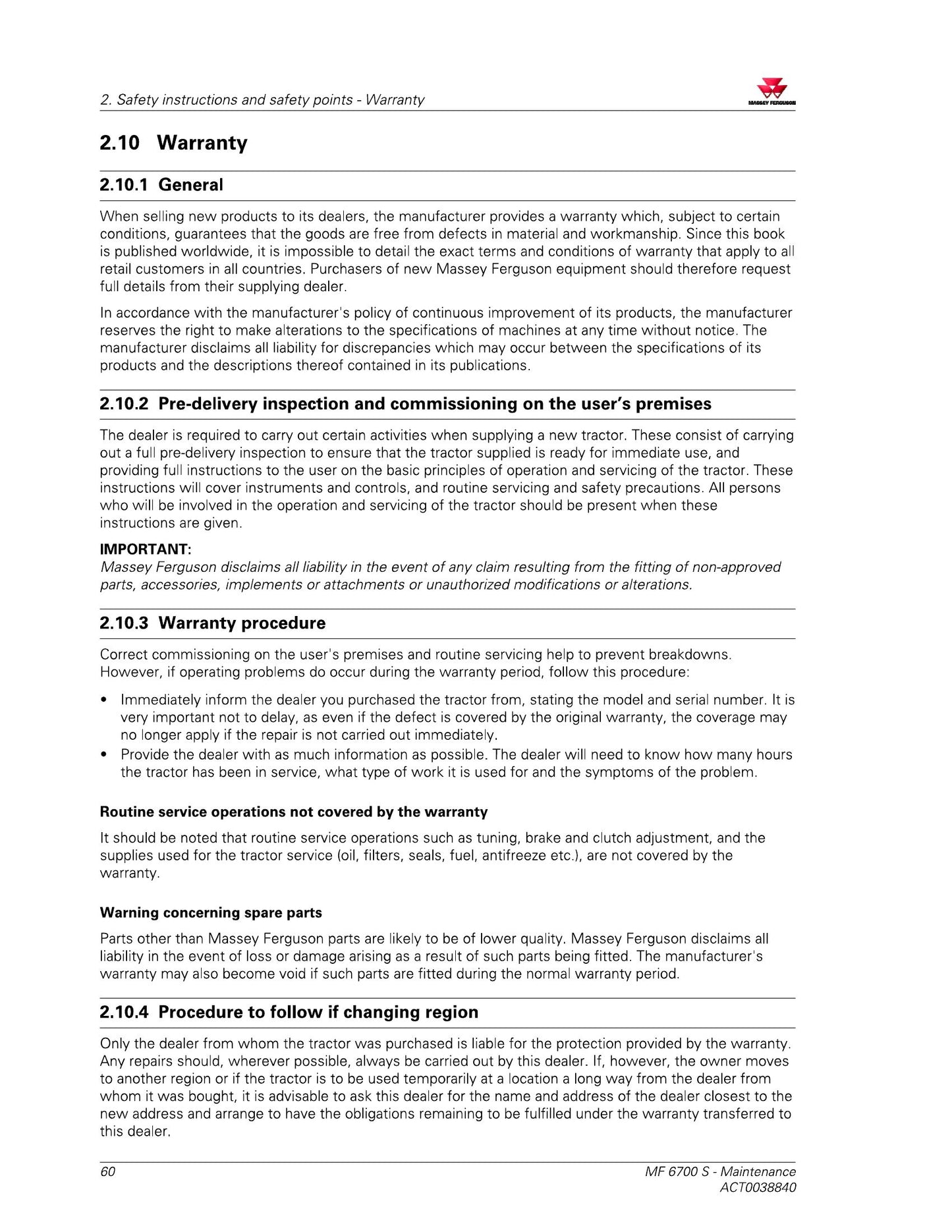 2. Safety instructions and safety points - Warranty

MASSEY FERGUSON

2.10 Warranty

2.10.1 General

When selling new products to its dealers, the manufacturer provides a warranty which, subject to certain conditions, guarantees that the goods are free from defects in material and workmanship. Since this book is published worldwide, it is impossible to detail the exact terms and conditions of warranty that apply to all retail customers in all countries. Purchasers of new Massey Ferguson equipment should therefore request full details from their supplying dealer.

In accordance with the manufacturer's policy of continuous improvement of its products, the manufacturer reserves the right to make alterations to the specifications of machines at any time without notice. The manufacturer disclaims all liability for discrepancies which may occur between the specifications of its products and the descriptions thereof contained in its publications.

2.10.2 Pre-delivery inspection and commissioning on the user's premises

The dealer is required to carry out certain activities when supplying a new tractor. These consist of carrying out a full pre-delivery inspection to ensure that the tractor supplied is ready for immediate use, and providing full instructions to the user on the basic principles of operation and servicing of the tractor. These instructions will cover instruments and controls, and routine servicing and safety precautions. All persons who will be involved in the operation and servicing of the tractor should be present when these instructions are given.

IMPORTANT:
Massey Ferguson disclaims all liability in the event of any claim resulting from the fitting of non-approved parts, accessories, implements or attachments or unauthorized modifications or alterations.

2.10.3 Warranty procedure

Correct commissioning on the user's premises and routine servicing help to prevent breakdowns. However, if operating problems do occur during the warranty period, follow this procedure:

• Immediately inform the dealer you purchased the tractor from, stating the model and serial number. It is very important not to delay, as even if the defect is covered by the original warranty, the coverage may no longer apply if the repair is not carried out immediately.
• Provide the dealer with as much information as possible. The dealer will need to know how many hours the tractor has been in service, what type of work it is used for and the symptoms of the problem.

Routine service operations not covered by the warranty

It should be noted that routine service operations such as tuning, brake and clutch adjustment, and the supplies used for the tractor service (oil, filters, seals, fuel, antifreeze etc.), are not covered by the warranty.

Warning concerning spare parts

Parts other than Massey Ferguson parts are likely to be of lower quality. Massey Ferguson disclaims all liability in the event of loss or damage arising as a result of such parts being fitted. The manufacturer's warranty may also become void if such parts are fitted during the normal warranty period.

2.10.4 Procedure to follow if changing region

Only the dealer from whom the tractor was purchased is liable for the protection provided by the warranty. Any repairs should, wherever possible, always be carried out by this dealer. If, however, the owner moves to another region or if the tractor is to be used temporarily at a location a long way from the dealer from whom it was bought, it is advisable to ask this dealer for the name and address of the dealer closest to the new address and arrange to have the obligations remaining to be fulfilled under the warranty transferred to this dealer.

60

MF 6700 S - Maintenance
ACT0038840